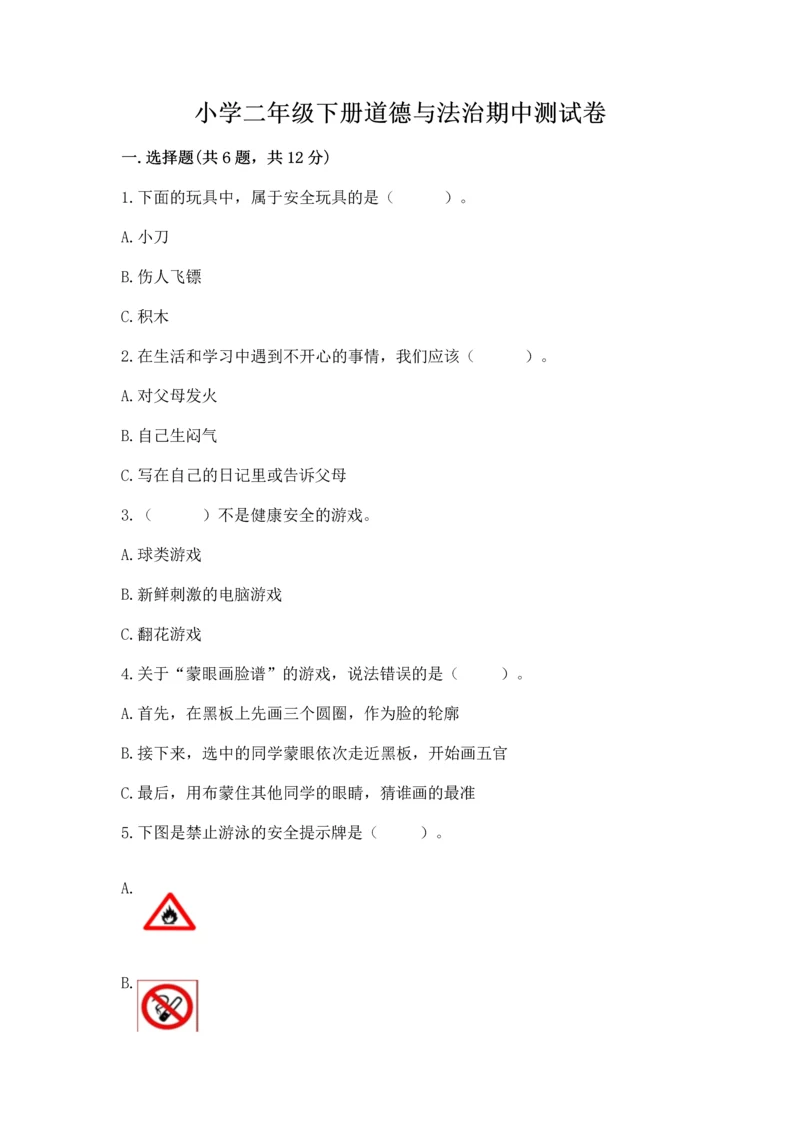 小学二年级下册道德与法治期中测试卷

一.选择题(共6题，共12分)

1.下面的玩具中，属于安全玩具的是（　　）。

A.小刀

B.伤人飞镖

C.积木

2.在生活和学习中遇到不开心的事情，我们应该（　　）。

A.对父母发火

B.自己生闷气

C.写在自己的日记里或告诉父母

3.（　　）不是健康安全的游戏。

A.球类游戏

B.新鲜刺激的电脑游戏

C.翻花游戏

4.关于“蒙眼画脸谱”的游戏，说法错误的是（　　）。

A.首先，在黑板上先画三个圆圈，作为脸的轮廓

B.接下来，选中的同学蒙眼依次走近黑板，开始画五官

C.最后，用布蒙住其他同学的眼睛，猜谁画的最准

5.下图是禁止游泳的安全提示牌是（　　）。

A.

B.